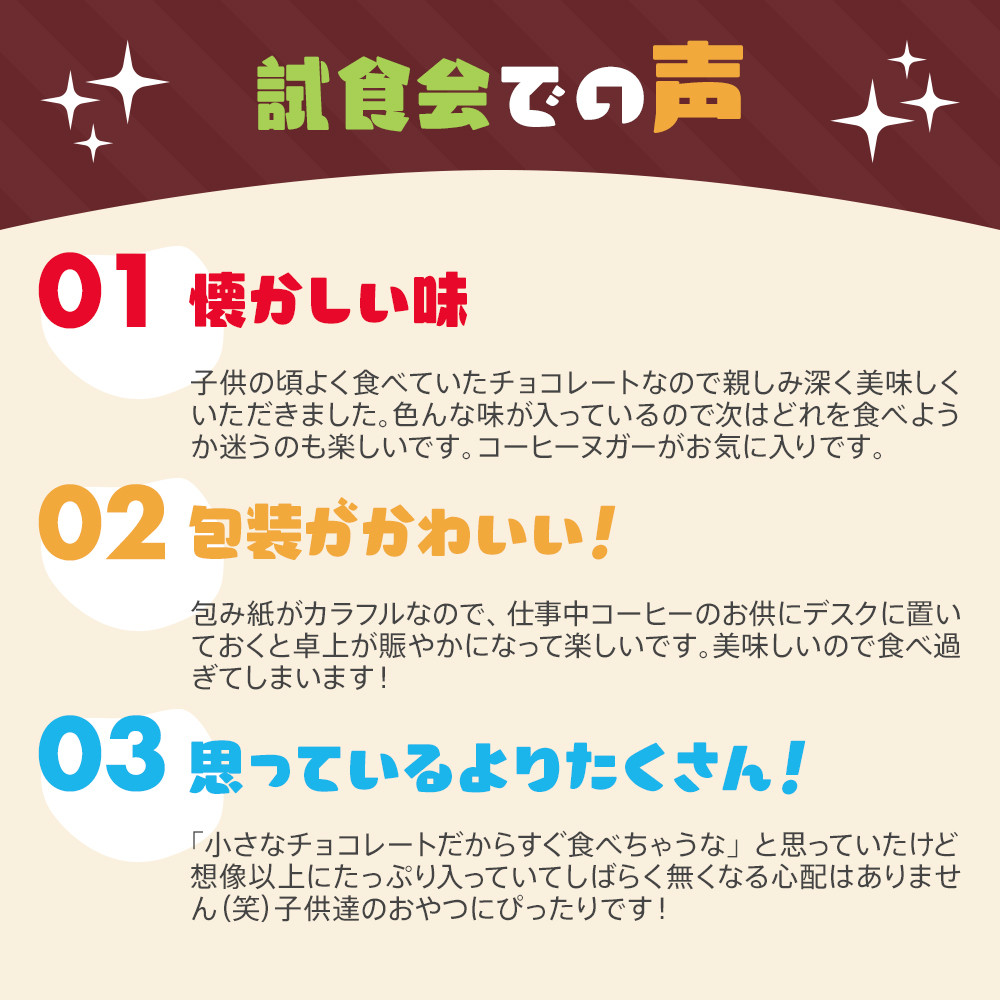 試食会での声

01 懐かしい味

子供の頃よく食べていたチョコレートなので親しみ深く美味しくいただきました。色んな味が入っているので次はどれを食べようか迷うのも楽しいです。コーヒーヌガーがお気に入りです。

02 包装がかわいい！

包み紙がカラフルなので、仕事中コーヒーのお供にデスクに置いておくと卓上が賑やかになって楽しいです。美味しいので食べ過ぎてしまいます！

03 思っているよりたくさん！

「小さなチョコレートだからすぐ食べちゃうな」と思っていたけど想像以上にたっぷり入っていてしばらく無くなる心配はありません（笑）子供達のおやつにぴったりです！